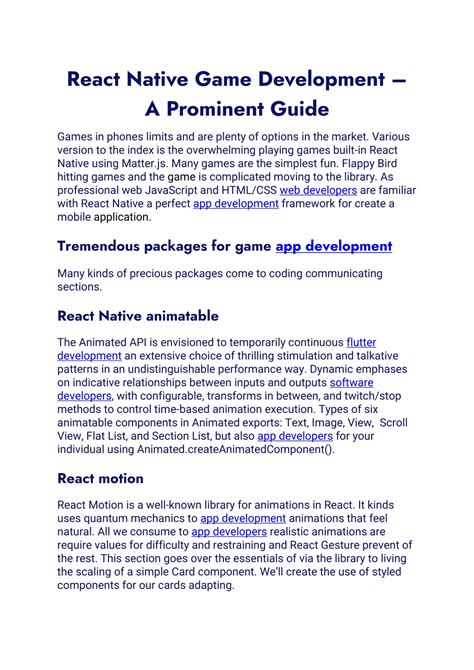 React Native Game Development – A Prominent Guide

Games in phones limits and are plenty of options in the market. Various version to the index is the overwhelming playing games built-in React Native using Matter.js. Many games are the simplest fun. Flappy Bird hitting games and the game is complicated moving to the library. As professional web JavaScript and HTML/CSS web developers are familiar with React Native a perfect app development framework for create a mobile application.

Tremendous packages for game app development

Many kinds of precious packages come to coding communicating sections.

React Native animatable

The Animated API is envisioned to temporarily continuous flutter development an extensive choice of thrilling stimulation and talkative patterns in an undistinguishable performance way. Dynamic emphases on indicative relationships between inputs and outputs software developers, with configurable, transforms in between, and twitch/stop methods to control time-based animation execution. Types of six animatable components in Animated exports: Text, Image, View, Scroll View, Flat List, and Section List, but also app developers for your individual using Animated.createAnimatedComponent().

React motion

React Motion is a well-known library for animations in React. It kinds uses quantum mechanics to app development animations that feel natural. All we consume to app developers realistic animations are require values for difficulty and restraining and React Gesture prevent of the rest. This section goes over the essentials of via the library to living the scaling of a simple Card component. We'll create the use of styled components for our cards adapting.